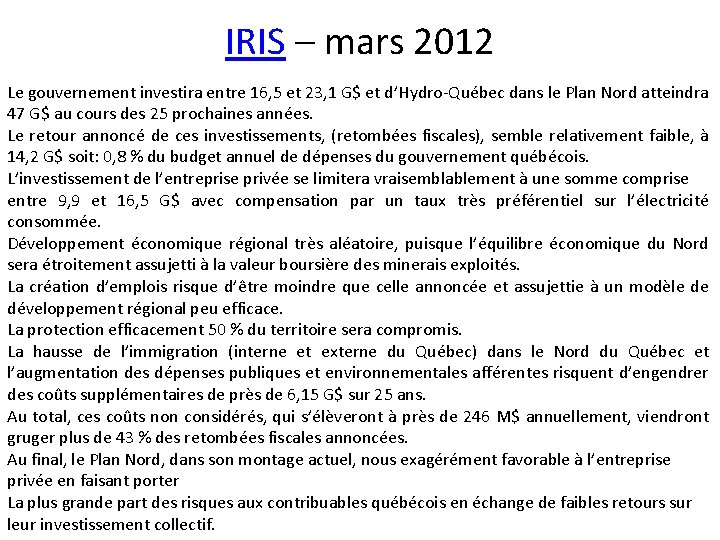 IRIS – mars 2012

Le gouvernement investira entre 16,5 et 23,1 G$ et d'Hydro-Québec dans le Plan Nord atteindra 47 G$ au cours des 25 prochaines années.

Le retour annoncé de ces investissements, (retombées fiscales), semble relativement faible, à 14,2 G$ soit: 0,8 % du budget annuel de dépenses du gouvernement québécois.

L'investissement de l'entreprise privée se limitera vraisemblablement à une somme comprise entre 9,9 et 16,5 G$ avec compensation par un taux très préférentiel sur l'électricité consommée.

Développement économique régional très aléatoire, puisque l'équilibre économique du Nord sera étroitement assujetti à la valeur boursière des minerais exploités.

La création d'emplois risque d'être moindre que celle annoncée et assujettie à un modèle de développement régional peu efficace.

La protection efficacement 50 % du territoire sera compromis.

La hausse de l'immigration (interne et externe du Québec) dans le Nord du Québec et l'augmentation des dépenses publiques et environnementales afférentes risquent d'engendrer des coûts supplémentaires de près de 6,15 G$ sur 25 ans.

Au total, ces coûts non considérés, qui s'élèveront à près de 246 M$ annuellement, viendront gruger plus de 43 % des retombées fiscales annoncées.

Au final, le Plan Nord, dans son montage actuel, nous exagérément favorable à l'entreprise privée en faisant porter

La plus grande part des risques aux contribuables québécois en échange de faibles retours sur leur investissement collectif.